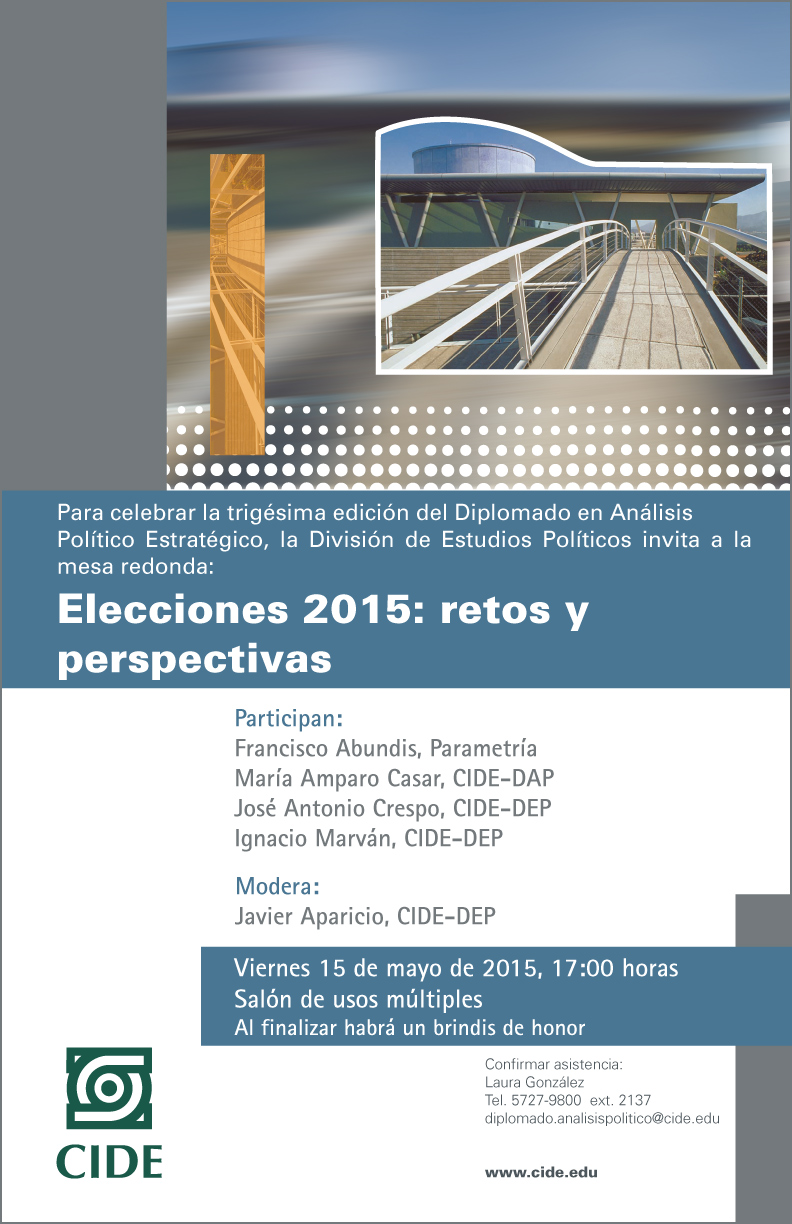 Para celebrar la trigésima edición del Diplomado en Análisis Político Estratégico, la División de Estudios Políticos invita a la mesa redonda:

Elecciones 2015: retos y perspectivas

Participan:
Francisco Abundis, Parametría
María Amparo Casar, CIDE-DAP
José Antonio Crespo, CIDE-DEP
Ignacio Marván, CIDE-DEP

Modera:
Javier Aparicio, CIDE-DEP

Viernes 15 de mayo de 2015, 17:00 horas
Salón de usos múltiples
Al finalizar habrá un brindis de honor

CIDE

Confirmar asistencia:
Laura González
Tel. 5727-9800 ext. 2137
diplomado.analisispolitico@cide.edu

www.cide.edu